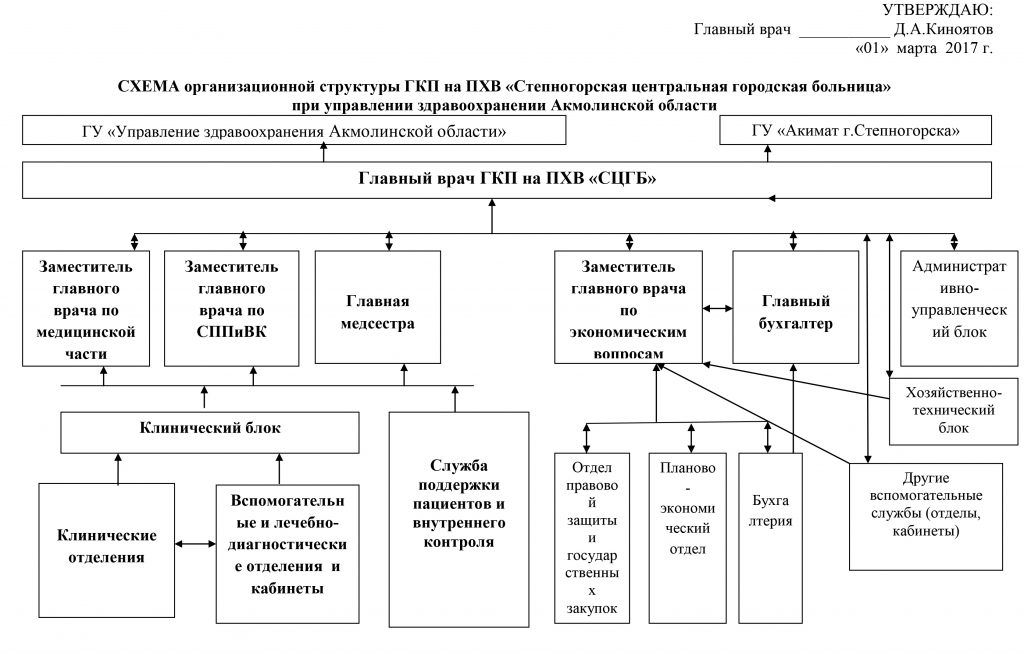 УТВЕРЖДАЮ:
Главный врач ___________ Д.А.Киноятов
«01» марта 2017 г.

СХЕМА организационной структуры ГКП на ПХВ «Степногорская центральная городская больница» при управлении здравоохранении Акмолинской области

ГУ «Управление здравоохранения Акмолинской области»

ГУ «Акимат г.Степногорска»

Главный врач ГКП на ПХВ «СЦГБ»

Заместитель главного врача по медицинской части

Заместитель главного врача по СППиВК

Главная медсестра

Заместитель главного врача по экономическим вопросам

Главный бухгалтер

Административно-управленческий блок

Хозяйственно-технический блок

Клинический блок

Служба поддержки пациентов и внутреннего контроля

Клинические отделения

Вспомогательные и лечебно-диагностические отделения и кабинеты

Отдел правовой защиты и государственных закупок

Планово-экономический отдел

Бухгалтерия

Другие вспомогательные службы (отделы, кабинеты)